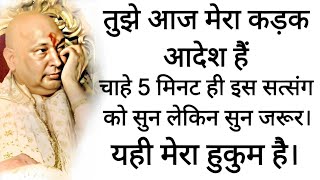 तुझे आज मेरा कड़क आदेश हैं

चाहे 5 मिनट ही इस सत्संग को सुन लेकिन सुन जरूर।

यही मेरा हुकुम है।